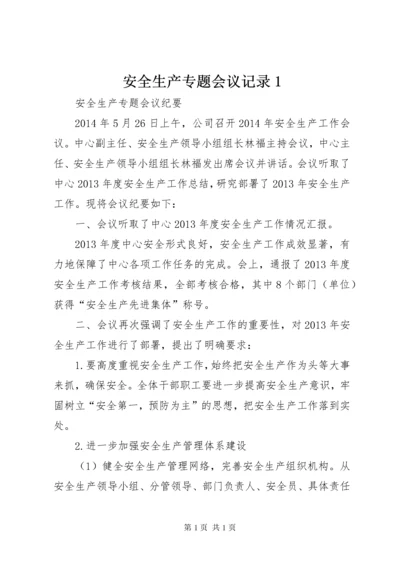 安全生产专题会议记录 1

安全生产专题会议纪要

2014 年 5 月 26 日上午，公司召开 2014 年安全生产工作会议。中心副主任、安全生产领导小组组长林福主持会议，中心主任、安全生产领导小组组长林福发出席会议并讲话。会议听取了中心 2013 年度安全生产工作总结，研究部署了 2013 年安全生产工作。现将会议纪要如下：

一、会议听取了中心 2013 年度安全生产工作情况汇报。

2013 年度中心安全形式良好，安全生产工作成效显著，有力地保障了中心各项工作任务的完成。会上，通报了 2013 年度安全生产工作考核结果，全部考核合格，其中 8 个部门（单位）获得“安全生产先进集体”称号。

二、会议再次强调了安全生产工作的重要性，对 2013 年安全生产工作进行了部署，提出了明确要求：

1.要高度重视安全生产工作，始终把安全生产作为头等大事来抓，确保安全。全体干部职工要进一步提高安全生产意识，牢固树立“安全第一，预防为主”的思想，把安全生产工作落到实处。

2.进一步加强安全生产管理体系建设

（1）健全安全生产管理网络，完善安全生产组织机构。从安全生产领导小组、分管领导、部门负责人、安全员、具体责任

第 1 页 共 1 页